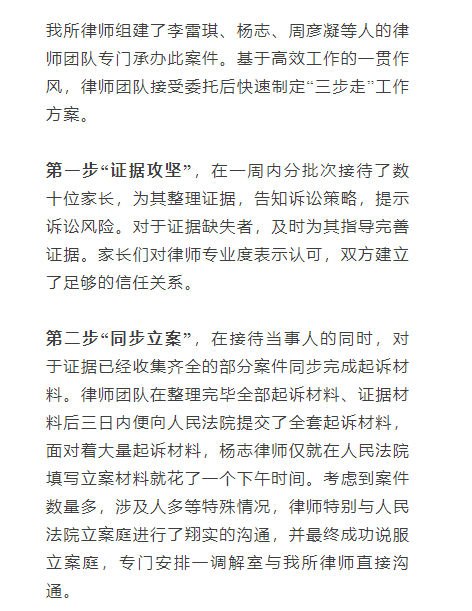 我所律师组建了李雷琪、杨志、周彦凝等人的律师团队专门承办此案件。基于高效工作的一贯作风，律师团队接受委托后快速制定“三步走”工作方案。

第一步“证据攻坚”，在一周内分批次接待了数十位家长，为其整理证据，告知诉讼策略，提示诉讼风险。对于证据缺失者，及时为其指导完善证据。家长们对律师专业度表示认可，双方建立了足够的信任关系。

第二步“同步立案”，在接待当事人的同时，对于证据已经收集齐全的部分案件同步完成起诉材料。律师团队在整理完毕全部起诉材料、证据材料后三日内便向人民法院提交了全套起诉材料，面对着大量起诉材料，杨志律师仅就在人民法院填写立案材料就花了一个下午时间。考虑到案件数量多，涉及人多等特殊情况，律师特别与人民法院立案庭进行了翔实的沟通，并最终成功说服立案庭，专门安排一调解室与我所律师直接沟通。